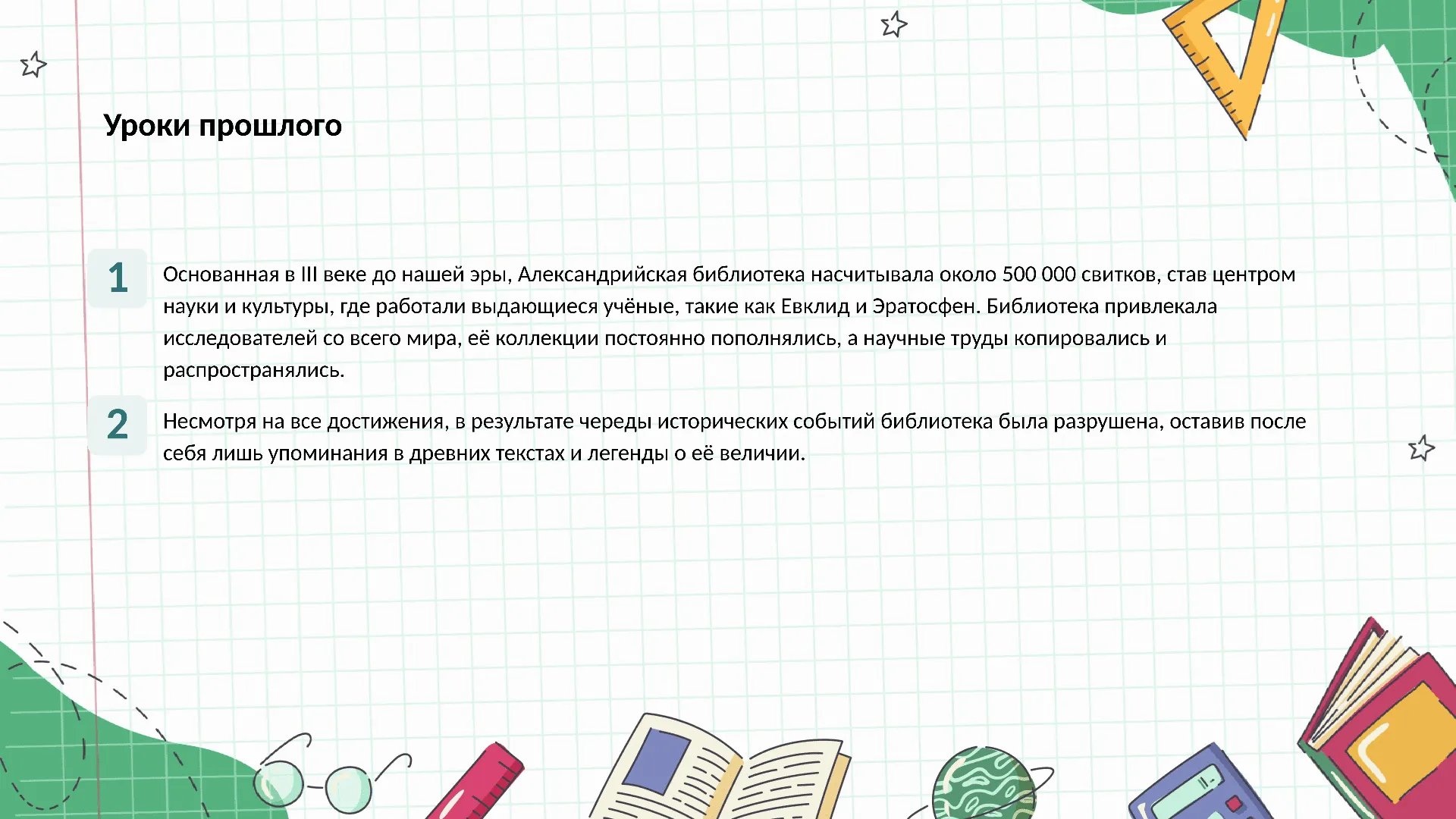 Уроки прошлого

1

Основанная в III веке до нашей эры, Александрийская библиотека насчитывала около 500 000 свитков, став центром науки и культуры, где работали выдающиеся учёные, такие как Евклид и Эратосфен. Библиотека привлекала исследователей со всего мира, её коллекции постоянно пополнялись, а научные труды копировались и распространялись.

2

Несмотря на все достижения, в результате череды исторических событий библиотека была разрушена, оставив после себя лишь упоминания в древних текстах и легенды о её величии.